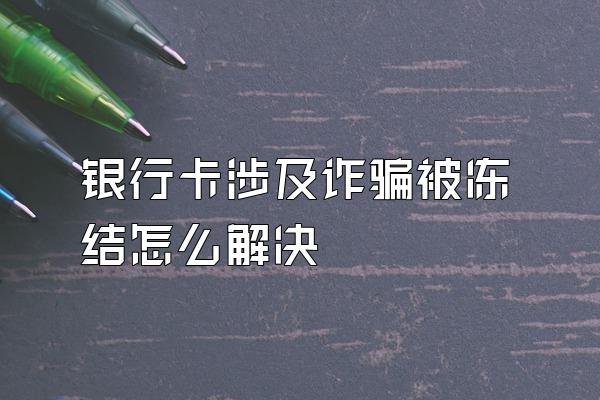 银行卡涉及诈骗被冻结怎么解决